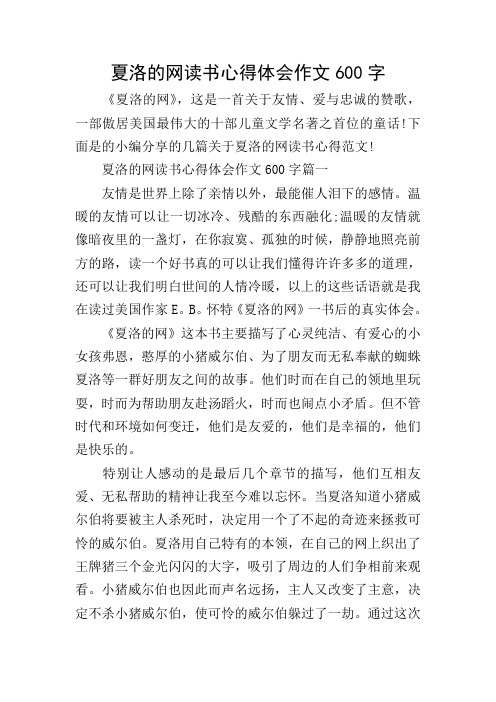 夏洛的网读书心得体会作文 600 字

《夏洛的网》，这是一首关于友情、爱与忠诚的赞歌，一部傲居美国最伟大的十部儿童文学名著之首位的童话!下面是的小编分享的几篇关于夏洛的网读书心得范文!

夏洛的网读书心得体会作文 600 字篇一

友情是世界上除了亲情以外，最能催人泪下的感情。温暖的友情可以让一切冰冷、残酷的东西融化;温暖的友情就像暗夜里的一盏灯，在你寂寞、孤独的时候，静静地照亮前方的路，读一个好书真的可以让我们懂得许许多多的道理，还可以让我们明白世间的人情冷暖，以上的这些话语就是我在读过美国作家 E。B。怀特《夏洛的网》一书后的真实体会。

《夏洛的网》这本书主要描写了心灵纯洁、有爱心的小女孩弗恩，憨厚的小猪威尔伯、为了朋友而无私奉献的蜘蛛夏洛等一群好朋友之间的故事。他们时而在自己的领地里玩耍，时而为帮助朋友赴汤蹈火，时而也闹点小矛盾。但不管时代和环境如何变迁，他们是友爱的，他们是幸福的，他们是快乐的。

特别让人感动的是最后几个章节的描写，他们互相友爱、无私帮助的精神让我至今难以忘怀。当夏洛知道小猪威尔伯将要被主人杀死时，决定用一个了不起的奇迹来拯救可怜的威尔伯。夏洛用自己特有的本领，在自己的网上织出了王牌猪三个金光闪闪的大字，吸引了周边的人们争相前来观看。小猪威尔伯也因此而声名远扬，主人又改变了主意，决定不杀小猪威尔伯，使可怜的威尔伯躲过了一劫。通过这次